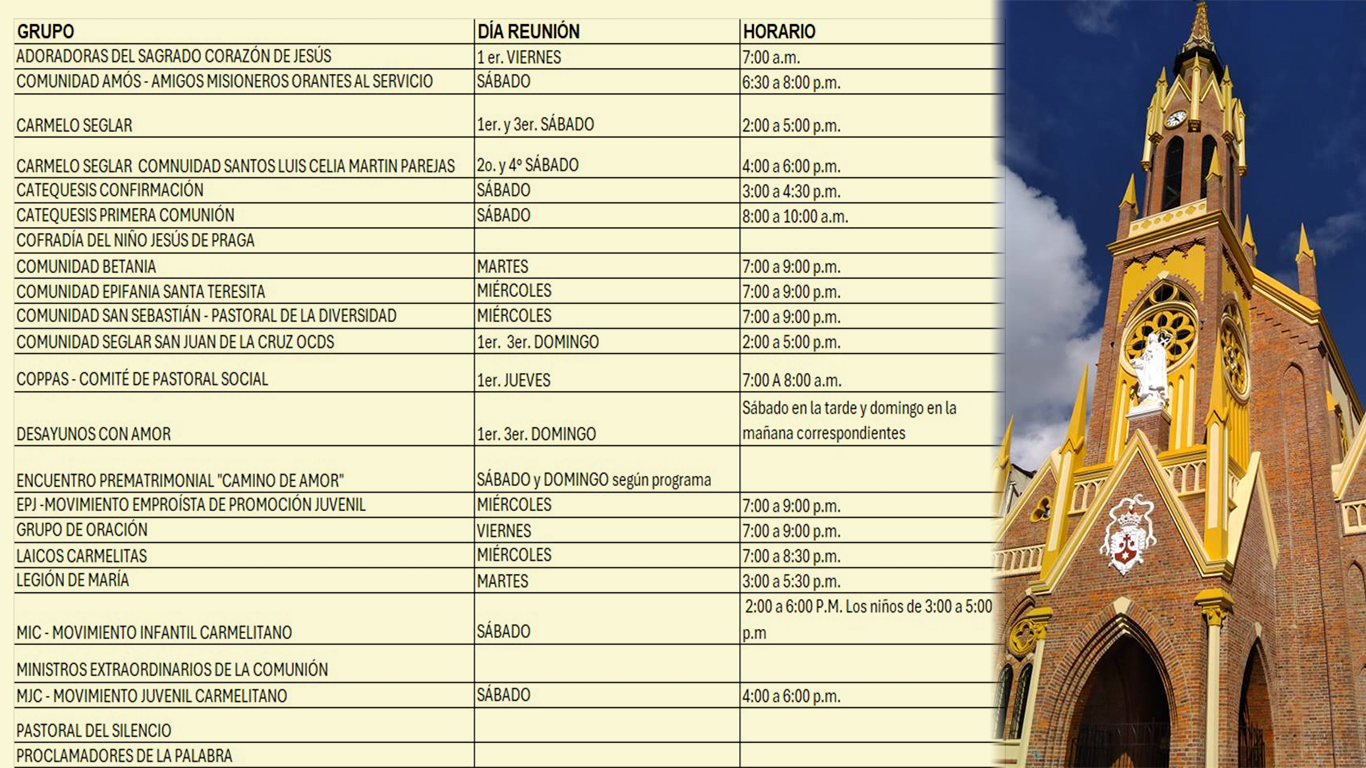 | GRUPO | DÍA REUNIÓN | HORARIO |
|---|---|---|
| ADORADORAS DEL SAGRADO CORAZÓN DE JESÚS | 1 er. VIERNES | 7:00 a.m. |
| COMUNIDAD AMÓS - AMIGOS MISIONEROS ORANTES AL SERVICIO | SÁBADO | 6:30 a 8:00 p.m. |
| CARMELO SEGLAR | 1er. y 3er. SÁBADO | 2:00 a 5:00 p.m. |
| CARMELO SEGLAR COMNUIDAD SANTOS LUIS CELIA MARTIN PAREJAS | 2o. y 4º SÁBADO | 4:00 a 6:00 p.m. |
| CATEQUESIS CONFIRMACIÓN | SÁBADO | 3:00 a 4:30 p.m. |
| CATEQUESIS PRIMERA COMUNIÓN | SÁBADO | 8:00 a 10:00 a.m. |
| COFRADÍA DEL NIÑO JESÚS DE PRAGA | | |
| COMUNIDAD BETANIA | MARTES | 7:00 a 9:00 p.m. |
| COMUNIDAD EPIFANIA SANTA TERESITA | MIÉRCOLES | 7:00 a 9:00 p.m. |
| COMUNIDAD SAN SEBASTIÁN - PASTORAL DE LA DIVERSIDAD | MIÉRCOLES | 7:00 a 9:00 p.m. |
| COMUNIDAD SEGLAR SAN JUAN DE LA CRUZ OCDS | 1er. 3er. DOMINGO | 2:00 a 5:00 p.m. |
| COPPAS - COMITÉ DE PASTORAL SOCIAL | 1er. JUEVES | 7:00 A 8:00 a.m. |
| DESAYUNOS CON AMOR | 1er. 3er. DOMINGO | Sábado en la tarde y domingo en la mañana correspondientes |
| ENCUENTRO PREMATRIMONIAL "CAMINO DE AMOR" | SÁBADO y DOMINGO según programa | |
| EPJ -MOVIMIENTO EMPROÍSTA DE PROMOCIÓN JUVENIL | MIÉRCOLES | 7:00 a 9:00 p.m. |
| GRUPO DE ORACIÓN | VIERNES | 7:00 a 9:00 p.m. |
| LAICOS CARMELITAS | MIÉRCOLES | 7:00 a 8:30 p.m. |
| LEGIÓN DE MARÍA | MARTES | 3:00 a 5:30 p.m. |
| MIC - MOVIMIENTO INFANTIL CARMELITANO | SÁBADO | 2:00 a 6:00 P.M. Los niños de 3:00 a 5:00 p.m |
| MINISTROS EXTRAORDINARIOS DE LA COMUNIÓN | | |
| MJC - MOVIMIENTO JUVENIL CARMELITANO | SÁBADO | 4:00 a 6:00 p.m. |
| PASTORAL DEL SILENCIO | | |
| PROCLAMADORES DE LA PALABRA | | |